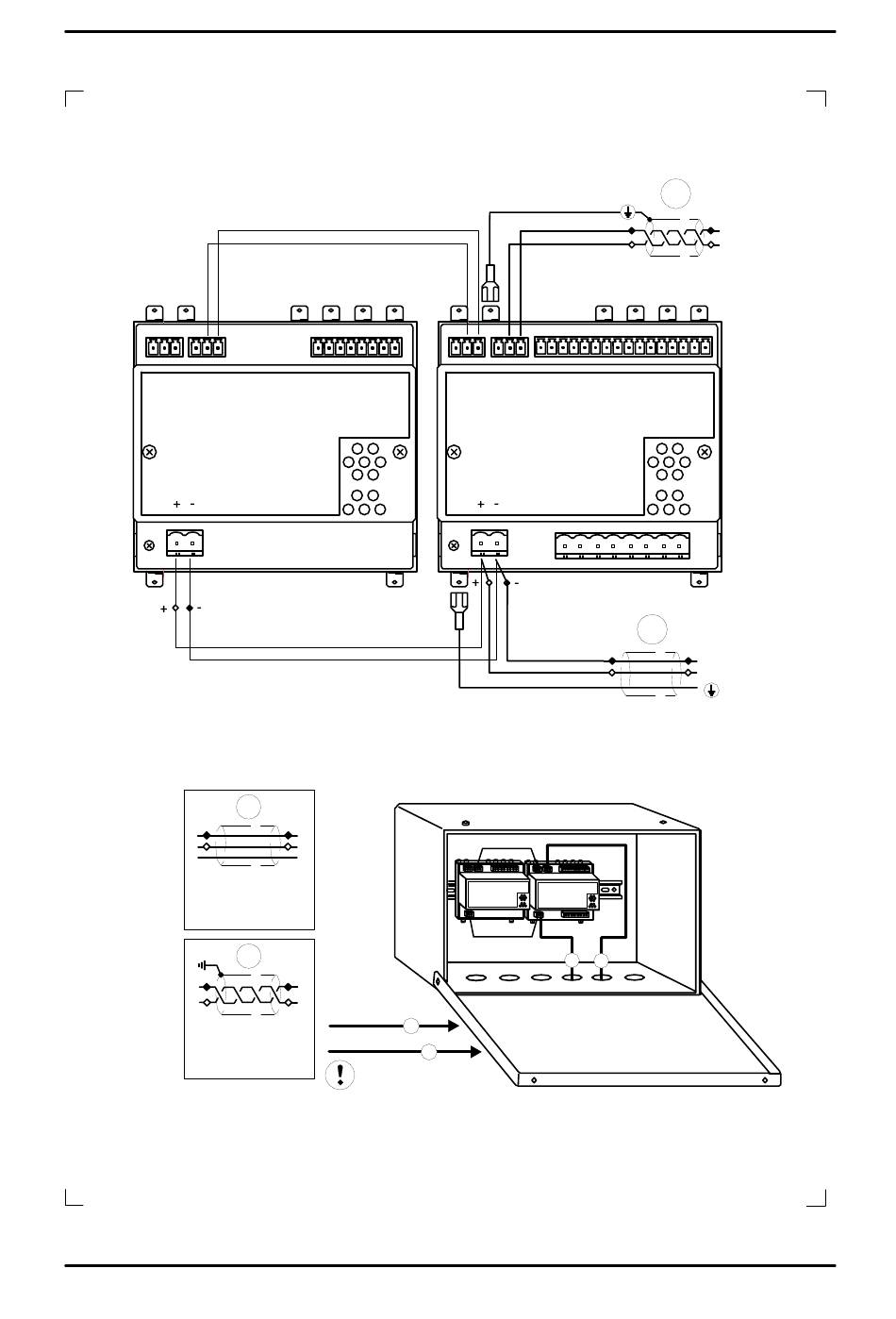 + -

+ -

+ -

+ -